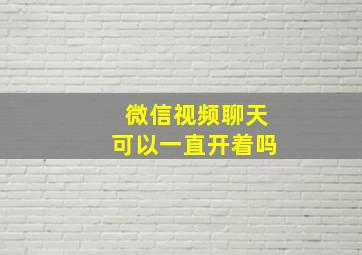 微信视频聊天
可以一直开着吗